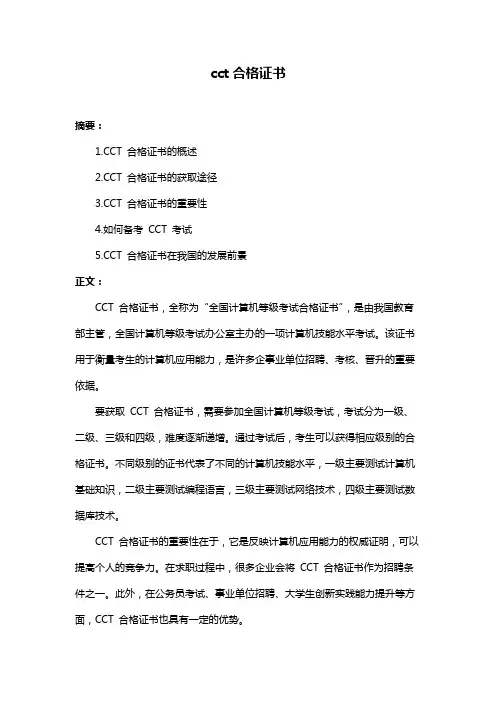 cct 合格证书

摘要：

1.CCT 合格证书的概述

2.CCT 合格证书的获取途径

3.CCT 合格证书的重要性

4.如何备考 CCT 考试

5.CCT 合格证书在我国的发展前景

正文：

CCT 合格证书，全称为“全国计算机等级考试合格证书”，是由我国教育部主管，全国计算机等级考试办公室主办的一项计算机技能水平考试。该证书用于衡量考生的计算机应用能力，是许多企事业单位招聘、考核、晋升的重要依据。

要获取 CCT 合格证书，需要参加全国计算机等级考试，考试分为一级、二级、三级和四级，难度逐渐递增。通过考试后，考生可以获得相应级别的合格证书。不同级别的证书代表了不同的计算机技能水平，一级主要测试计算机基础知识，二级主要测试编程语言，三级主要测试网络技术，四级主要测试数据库技术。

CCT 合格证书的重要性在于，它是反映计算机应用能力的权威证明，可以提高个人的竞争力。在求职过程中，很多企业会将 CCT 合格证书作为招聘条件之一。此外，在公务员考试、事业单位招聘、大学生创新实践能力提升等方面，CCT 合格证书也具有一定的优势。